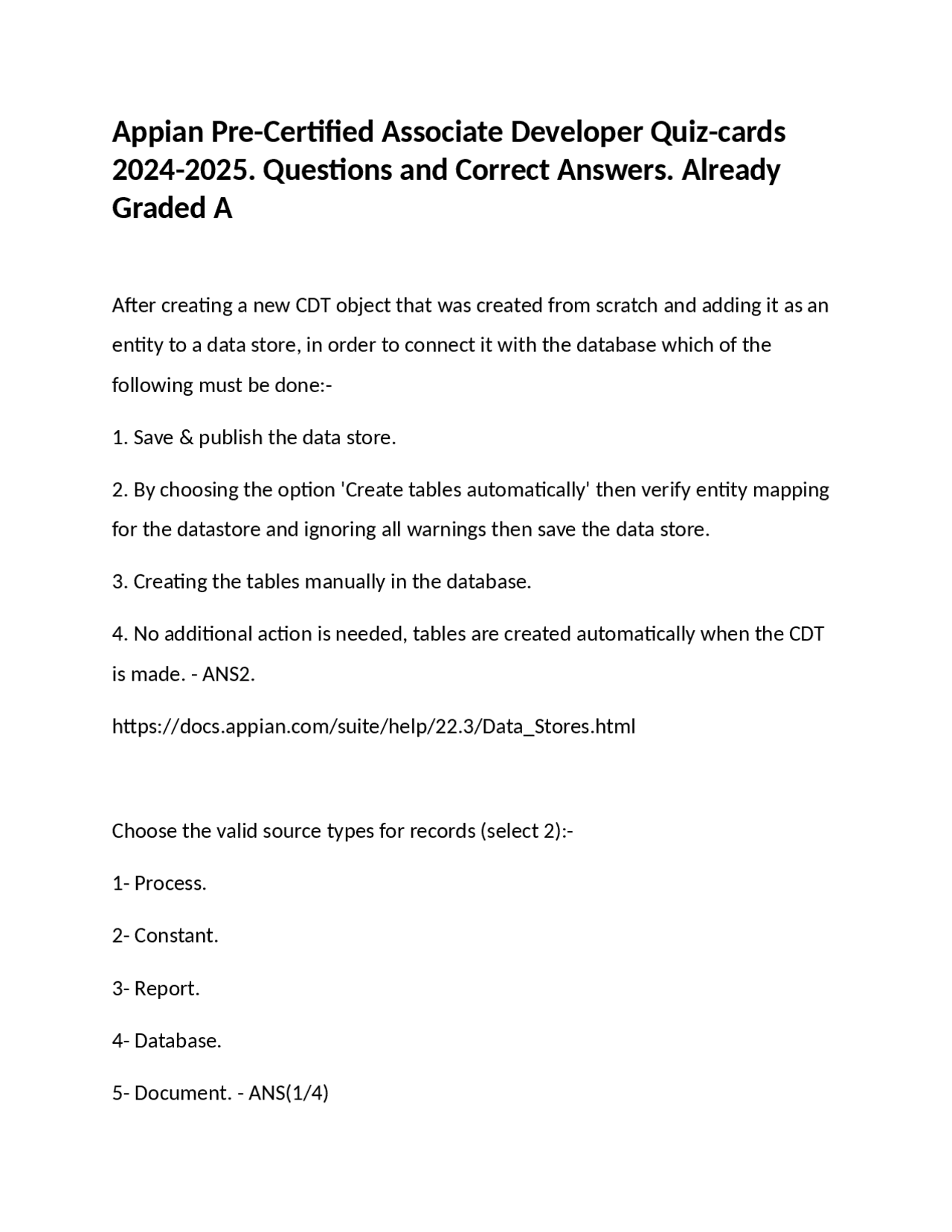 Appian Pre-Certified Associate Developer Quiz-cards 2024-2025. Questions and Correct Answers. Already Graded A

After creating a new CDT object that was created from scratch and adding it as an entity to a data store, in order to connect it with the database which of the following must be done:-

1. Save & publish the data store.

2. By choosing the option 'Create tables automatically' then verify entity mapping for the datastore and ignoring all warnings then save the data store.

3. Creating the tables manually in the database.

4. No additional action is needed, tables are created automatically when the CDT is made. - ANS2.

https://docs.appian.com/suite/help/22.3/Data_Stores.html

Choose the valid source types for records (select 2):-

1- Process.

2- Constant.

3- Report.

4- Database.

5- Document. - ANS(1/4)